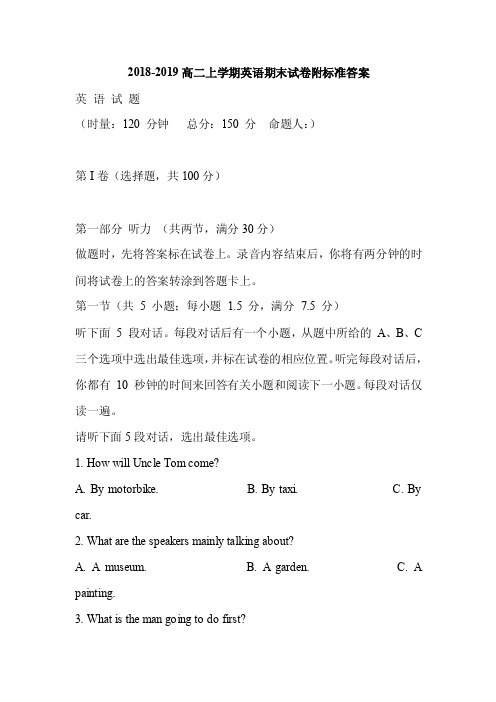 2018-2019 高二上学期英语期末试卷附标准答案

英 语 试 题

（时量：120 分钟　总分：150 分　命题人：）

第 I 卷（选择题，共 100 分）

第一部分 听力 （共两节，满分 30 分）

做题时，先将答案标在试卷上。录音内容结束后，你将有两分钟的时间将试卷上的答案转涂到答题卡上。

第一节（共 5 小题；每小题 1.5 分，满分 7.5 分）

听下面 5 段对话。每段对话后有一个小题，从题中所给的 A、B、C 三个选项中选出最佳选项，并标在试卷的相应位置。听完每段对话后，你都有 10 秒钟的时间来回答有关小题和阅读下一小题。每段对话仅读一遍。

请听下面 5 段对话，选出最佳选项。

1. How will Uncle Tom come?

A. By motorbike.　　B. By taxi.　　C. By car.

2. What are the speakers mainly talking about?

A. A museum.　　B. A garden.　　C. A painting.

3. What is the man going to do first?